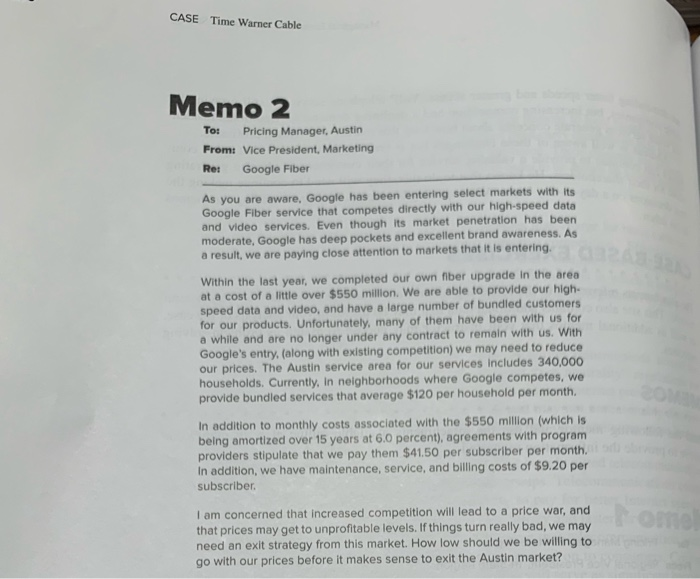 CASE Time Warner Cable

Memo 2

To: Pricing Manager, Austin
From: Vice President, Marketing
Re: Google Fiber

As you are aware, Google has been entering select markets with its Google Fiber service that competes directly with our high-speed data and video services. Even though its market penetration has been moderate, Google has deep pockets and excellent brand awareness. As a result, we are paying close attention to markets that it is entering.

Within the last year, we completed our own fiber upgrade in the area at a cost of a little over $550 million. We are able to provide our high-speed data and video, and have a large number of bundled customers for our products. Unfortunately, many of them have been with us for a while and are no longer under any contract to remain with us. With Google's entry, (along with existing competition) we may need to reduce our prices. The Austin service area for our services includes 340,000 households. Currently, in neighborhoods where Google competes, we provide bundled services that average $120 per household per month.

In addition to monthly costs associated with the $550 million (which is being amortized over 15 years at 6.0 percent), agreements with program providers stipulate that we pay them $41.50 per subscriber per month. In addition, we have maintenance, service, and billing costs of $9.20 per subscriber.

I am concerned that increased competition will lead to a price war, and that prices may get to unprofitable levels. If things turn really bad, we may need an exit strategy from this market. How low should we be willing to go with our prices before it makes sense to exit the Austin market?